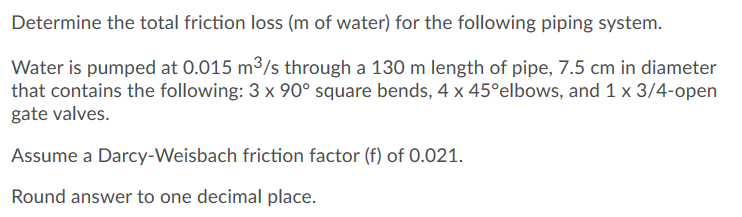 Determine the total friction loss (m of water) for the following piping system.

Water is pumped at 0.015 $m^3/s$ through a 130 m length of pipe, 7.5 cm in diameter that contains the following: 3 x 90° square bends, 4 x 45°elbows, and 1 x 3/4-open gate valves.

Assume a Darcy-Weisbach friction factor (f) of 0.021.

Round answer to one decimal place.